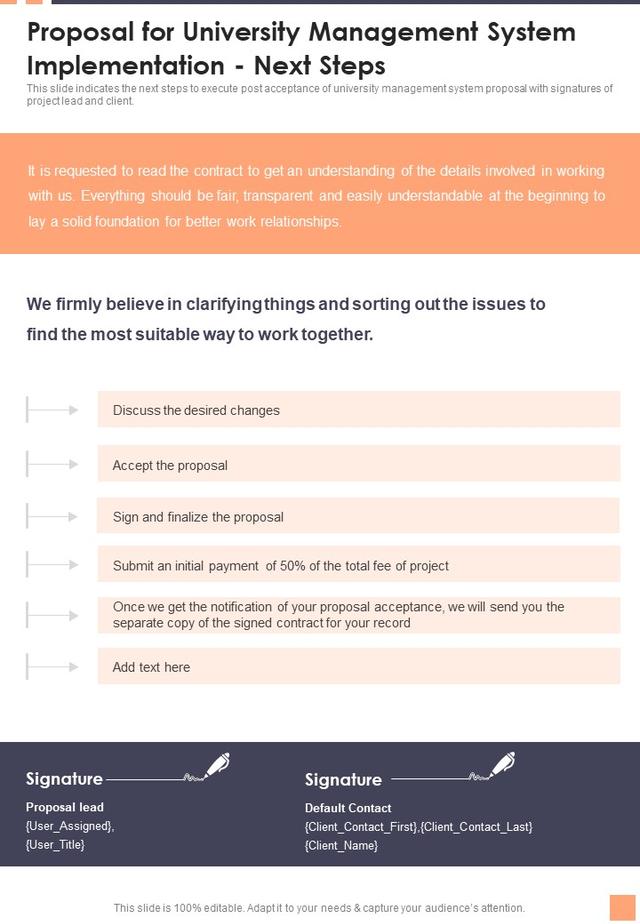 Proposal for University Management System Implementation - Next Steps

This slide indicates the next steps to execute post acceptance of university management system proposal with signatures of project lead and client.

It is requested to read the contract to get an understanding of the details involved in working with us. Everything should be fair, transparent and easily understandable at the beginning to lay a solid foundation for better work relationships.

We firmly believe in clarifying things and sorting out the issues to find the most suitable way to work together.

Discuss the desired changes

Accept the proposal

Sign and finalize the proposal

Submit an initial payment of 50% of the total fee of project

Once we get the notification of your proposal acceptance, we will send you the separate copy of the signed contract for your record

Add text here

Signature

Proposal lead
{User_Assigned},
{User_Title}

Signature

Default Contact
{Client_Contact_First},{Client_Contact_Last}
{Client_Name}

This slide is 100% editable. Adapt it to your needs & capture your audience's attention.